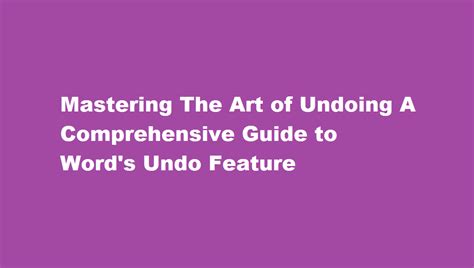 Mastering The Art of Undoing A Comprehensive Guide to Word's Undo Feature